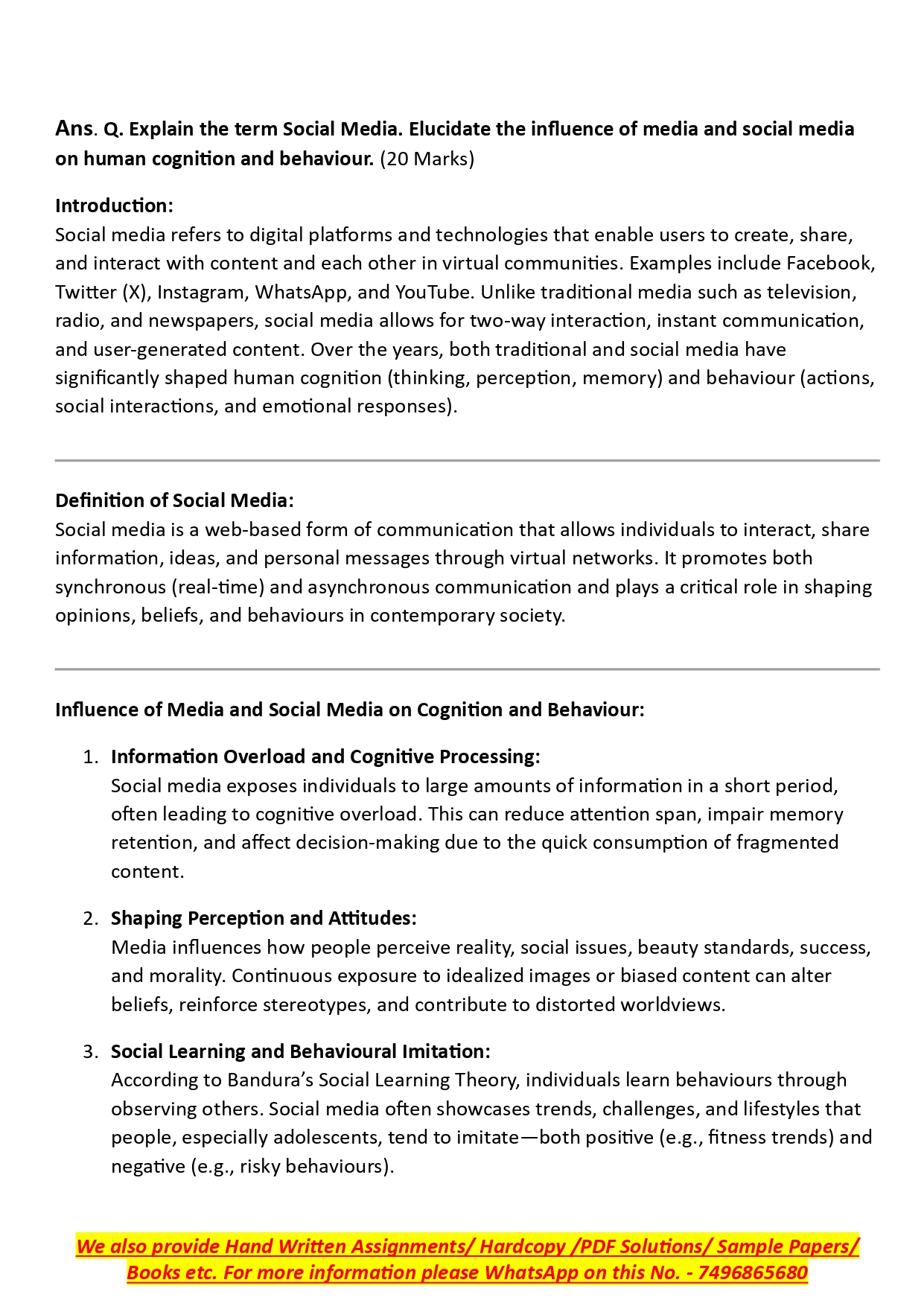 Ans. Q. Explain the term Social Media. Elucidate the influence of media and social media on human cognition and behaviour. (20 Marks)

Introduction:
Social media refers to digital platforms and technologies that enable users to create, share, and interact with content and each other in virtual communities. Examples include Facebook, Twitter (X), Instagram, WhatsApp, and YouTube. Unlike traditional media such as television, radio, and newspapers, social media allows for two-way interaction, instant communication, and user-generated content. Over the years, both traditional and social media have significantly shaped human cognition (thinking, perception, memory) and behaviour (actions, social interactions, and emotional responses).

Definition of Social Media:
Social media is a web-based form of communication that allows individuals to interact, share information, ideas, and personal messages through virtual networks. It promotes both synchronous (real-time) and asynchronous communication and plays a critical role in shaping opinions, beliefs, and behaviours in contemporary society.

Influence of Media and Social Media on Cognition and Behaviour:

1. Information Overload and Cognitive Processing:
Social media exposes individuals to large amounts of information in a short period, often leading to cognitive overload. This can reduce attention span, impair memory retention, and affect decision-making due to the quick consumption of fragmented content.

2. Shaping Perception and Attitudes:
Media influences how people perceive reality, social issues, beauty standards, success, and morality. Continuous exposure to idealized images or biased content can alter beliefs, reinforce stereotypes, and contribute to distorted worldviews.

3. Social Learning and Behavioural Imitation:
According to Bandura's Social Learning Theory, individuals learn behaviours through observing others. Social media often showcases trends, challenges, and lifestyles that people, especially adolescents, tend to imitate—both positive (e.g., fitness trends) and negative (e.g., risky behaviours).

We also provide Hand Written Assignments/ Hardcopy /PDF Solutions/ Sample Papers/ Books etc. For more information please WhatsApp on this No. - 7496865680